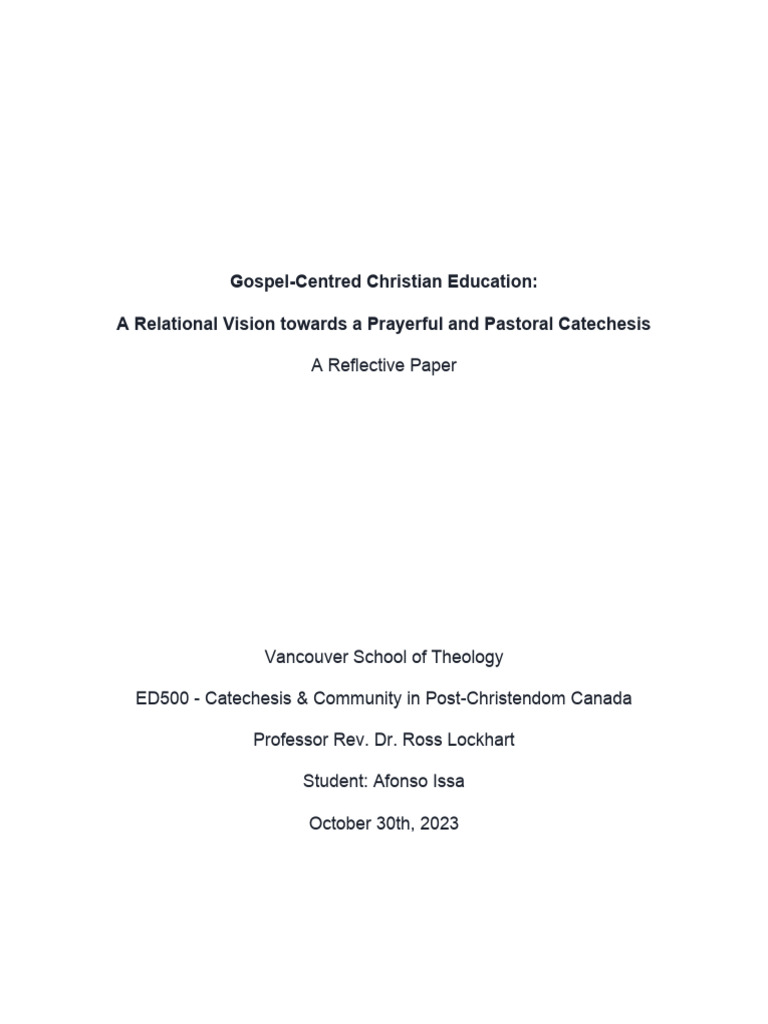 Gospel-Centred Christian Education:

A Relational Vision towards a Prayerful and Pastoral Catechesis

A Reflective Paper

Vancouver School of Theology

ED500 - Catechesis & Community in Post-Christendom Canada

Professor Rev. Dr. Ross Lockhart

Student: Afonso Issa

October 30th, 2023